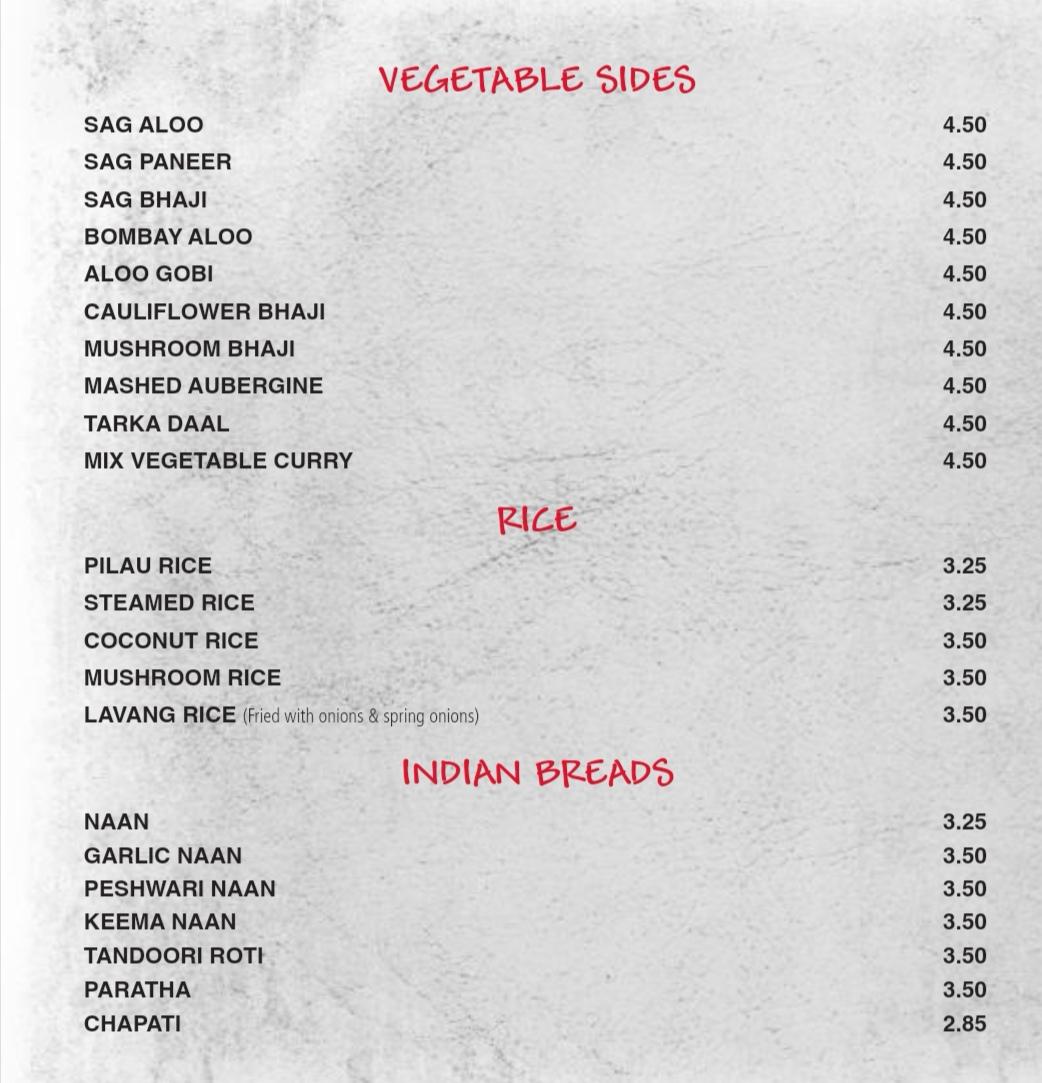 VEGETABLE SIDES

SAG ALOO 4.50
SAG PANEER 4.50
SAG BHAJI 4.50
BOMBAY ALOO 4.50
ALOO GOBI 4.50
CAULIFLOWER BHAJI 4.50
MUSHROOM BHAJI 4.50
MASHED AUBERGINE 4.50
TARKA DAAL 4.50
MIX VEGETABLE CURRY 4.50

RICE

PILAU RICE 3.25
STEAMED RICE 3.25
COCONUT RICE 3.50
MUSHROOM RICE 3.50
LAVANG RICE (Fried with onions & spring onions) 3.50

INDIAN BREADS

NAAN 3.25
GARLIC NAAN 3.50
PESHWARI NAAN 3.50
KEEMA NAAN 3.50
TANDOORI ROTI 3.50
PARATHA 3.50
CHAPATI 2.85